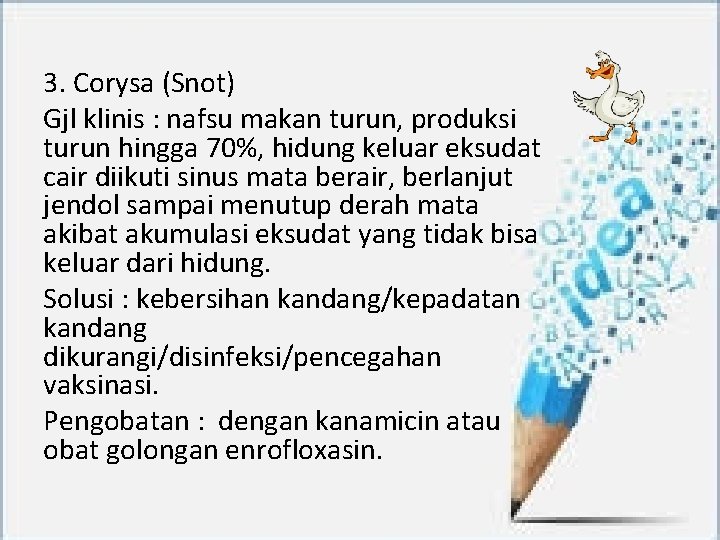 3. Corysa (Snot)

Gjl klinis : nafsu makan turun, produksi turun hingga 70%, hidung keluar eksudat cair diikuti sinus mata berair, berlanjut jendol sampai menutup derah mata akibat akumulasi eksudat yang tidak bisa keluar dari hidung.

Solusi : kebersihan kandang/kepadatan kandang dikurangi/disinfeksi/pencegahan vaksinasi.

Pengobatan : dengan kanamicin atau obat golongan enrofloxasin.

idea